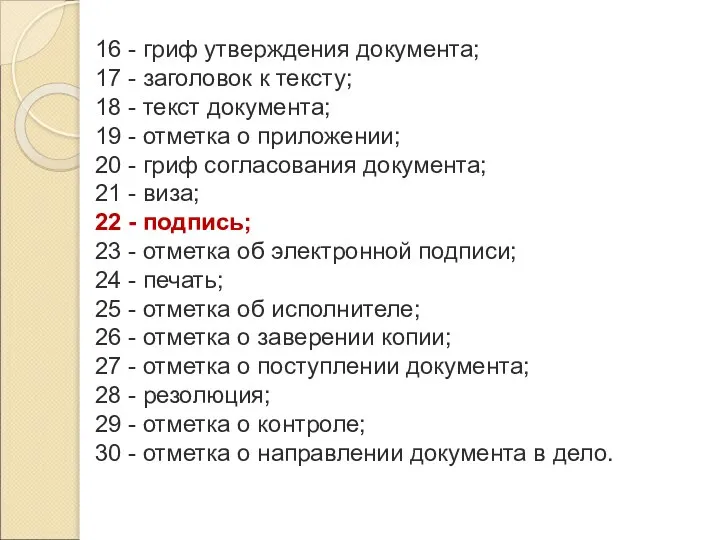 16 - гриф утверждения документа;
17 - заголовок к тексту;
18 - текст документа;
19 - отметка о приложении;
20 - гриф согласования документа;
21 - виза;
22 - подпись;
23 - отметка об электронной подписи;
24 - печать;
25 - отметка об исполнителе;
26 - отметка о заверении копии;
27 - отметка о поступлении документа;
28 - резолюция;
29 - отметка о контроле;
30 - отметка о направлении документа в дело.